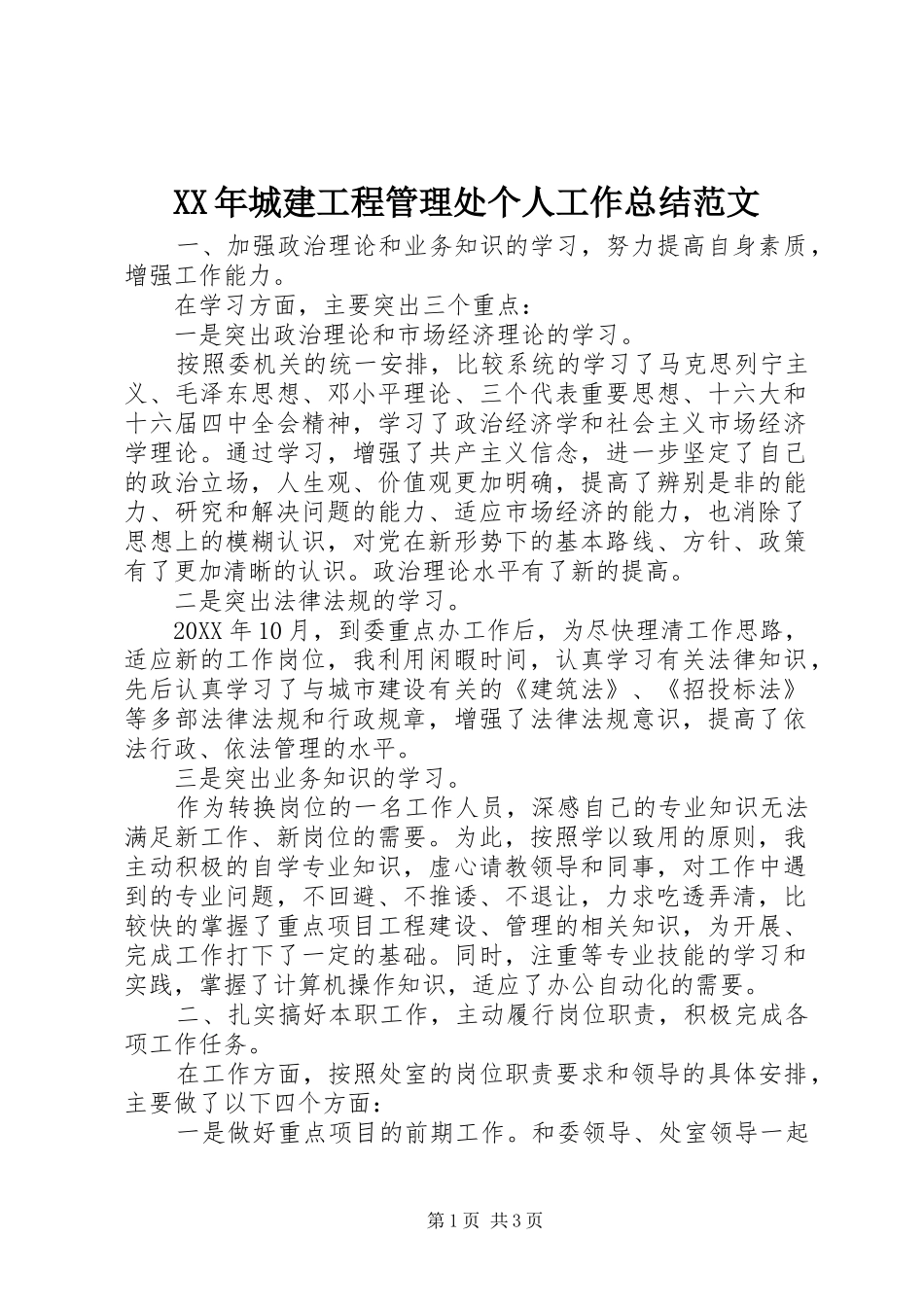 XX年城建工程管理处个人工作总结范文

一、加强政治理论和业务知识的学习，努力提高自身素质，增强工作能力。

在学习方面，主要突出三个重点：

一是突出政治理论和市场经济理论的学习。

按照委机关的统一安排，比较系统的学习了马克思列宁主义、毛泽东思想、邓小平理论、三个代表重要思想、十六大和十六届四中全会精神，学习了政治经济学和社会主义市场经济学理论。通过学习，增强了共产主义信念，进一步坚定了自己的政治立场，人生观、价值观更加明确，提高了辨别是非的能力、研究和解决问题的能力、适应市场经济的能力，也消除了思想上的模糊认识，对党在新形势下的基本路线、方针、政策有了更加清晰的认识。政治理论水平有了新的提高。

二是突出法律法规的学习。

20XX年10月，到委重点办工作后，为尽快理清工作思路，适应新的工作岗位，我利用闲暇时间，认真学习有关法律知识，先后认真学习了与城市建设有关的《建筑法》、《招投标法》等多部法律法规和行政规章，增强了法律法规意识，提高了依法行政、依法管理的水平。

三是突出业务知识的学习。

作为转换岗位的一名工作人员，深感自己的专业知识无法满足新工作、新岗位的需要。为此，按照学以致用的原则，我主动积极的自学专业知识，虚心请教领导和同事，对工作中遇到的专业问题，不回避、不推诿、不退让，力求吃透弄清，比较快的掌握了重点项目工程建设、管理的相关知识，为开展、完成工作打下了一定的基础。同时，注重等专业技能的学习和实践，掌握了计算机操作知识，适应了办公自动化的需要。

二、扎实搞好本职工作，主动履行岗位职责，积极完成各项工作任务。

在工作方面，按照处室的岗位职责要求和领导的具体安排，主要做了以下四个方面：

一是做好重点项目的前期工作。和委领导、处室领导一起

第1页 共3页